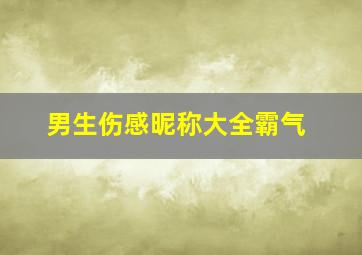 男生伤感昵称大全霸气